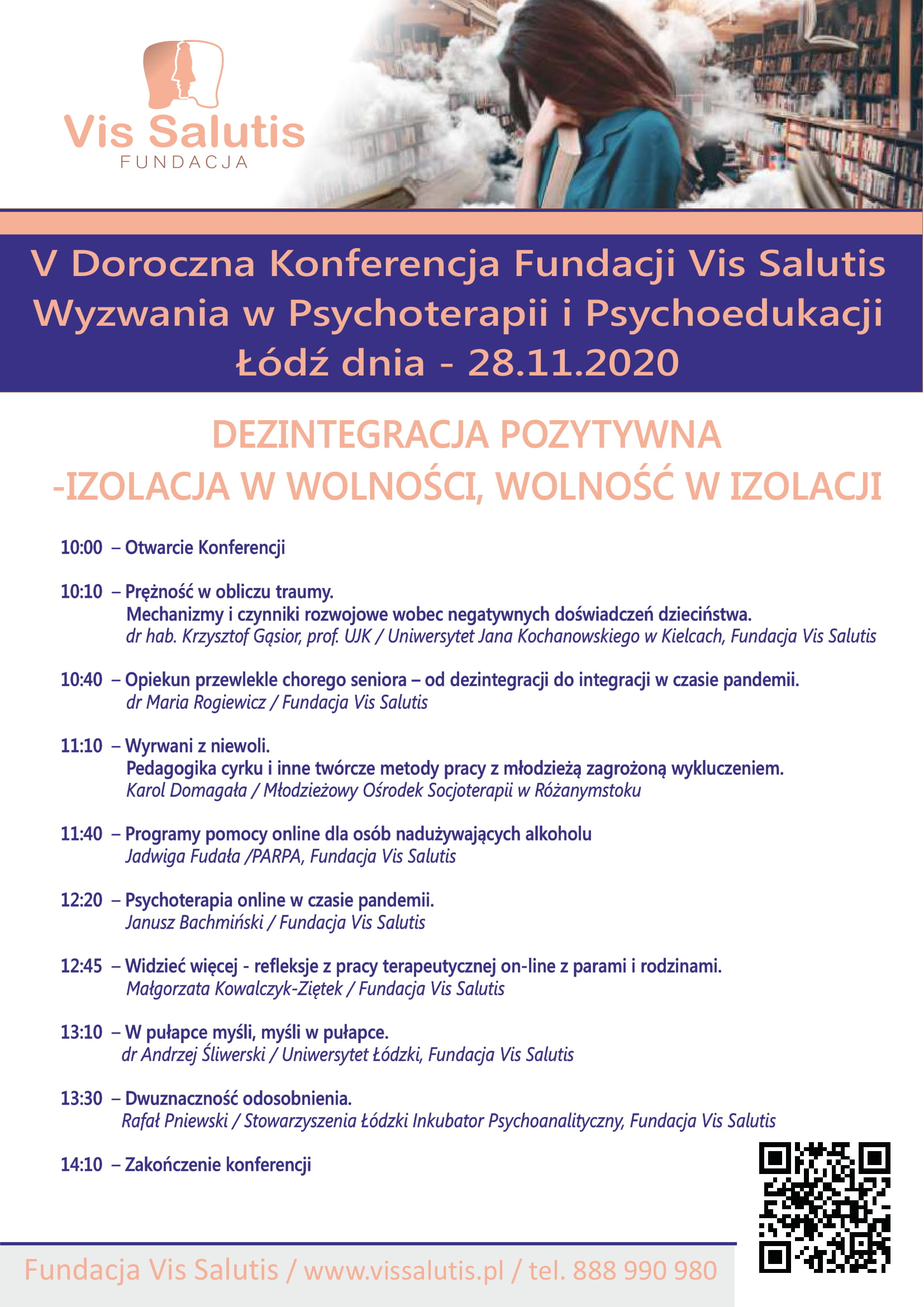 Vis Salutis
FUNDACJA

V Doroczna Konferencja Fundacji Vis Salutis
Wyzwania w Psychoterapii i Psychoedukacji
Łódź dnia - 28.11.2020

DEZINTEGRACJA POZYTYWNA
-IZOLACJA W WOLNOŚCI, WOLNOŚĆ W IZOLACJI

10:00 – Otwarcie Konferencji

10:10 – Prężność w obliczu traumy.
Mechanizmy i czynniki rozwojowe wobec negatywnych doświadczeń dzieciństwa.
dr hab. Krzysztof Gąsior, prof. UJK / Uniwersytet Jana Kochanowskiego w Kielcach, Fundacja Vis Salutis

10:40 – Opiekun przewlekle chorego seniora – od dezintegracji do integracji w czasie pandemii.
dr Maria Rogiewicz / Fundacja Vis Salutis

11:10 – Wyrwani z niewoli.
Pedagogika cyrku i inne twórcze metody pracy z młodzieżą zagrożoną wykluczeniem.
Karol Domagała / Młodzieżowy Ośrodek Socjoterapii w Różanymstoku

11:40 – Programy pomocy online dla osób nadużywających alkoholu
Jadwiga Fudała /PARPA, Fundacja Vis Salutis

12:20 – Psychoterapia online w czasie pandemii.
Janusz Bachmiński / Fundacja Vis Salutis

12:45 – Widzieć więcej - refleksje z pracy terapeutycznej on-line z parami i rodzinami.
Małgorzata Kowalczyk-Ziętek / Fundacja Vis Salutis

13:10 – W pułapce myśli, myśli w pułapce.
dr Andrzej Śliwerski / Uniwersytet Łódzki, Fundacja Vis Salutis

13:30 – Dwuznaczność odosobnienia.
Rafał Pniewski / Stowarzyszenia Łódzki Inkubator Psychoanalityczny, Fundacja Vis Salutis

14:10 – Zakończenie konferencji

Fundacja Vis Salutis / www.vissalutis.pl / tel. 888 990 980